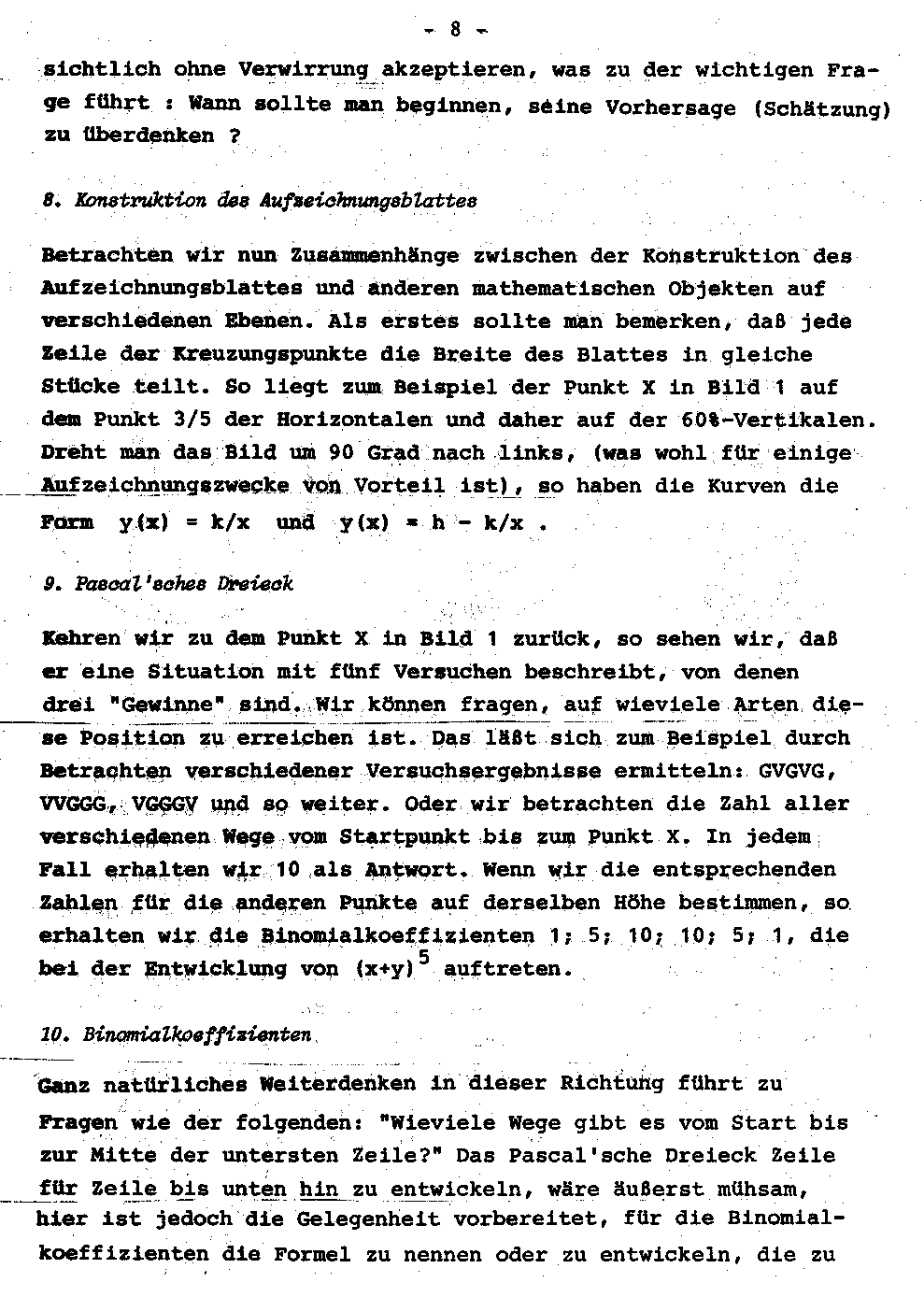 - 8 -

sichtlich ohne Verwirrung akzeptieren, was zu der wichtigen Frage führt : Wann sollte man beginnen, seine Vorhersage (Schätzung) zu überdenken ?

8. Konstruktion des Aufzeichnungsblattes

Betrachten wir nun Zusammenhänge zwischen der Konstruktion des Aufzeichnungsblattes und anderen mathematischen Objekten auf verschiedenen Ebenen. Als erstes sollte man bemerken, daß jede Zeile der Kreuzungspunkte die Breite des Blattes in gleiche Stücke teilt. So liegt zum Beispiel der Punkt X in Bild 1 auf dem Punkt 3/5 der Horizontalen und daher auf der 60%-Vertikalen. Dreht man das Bild um 90 Grad nach links, (was wohl für einige Aufzeichnungszwecke von Vorteil ist), so haben die Kurven die Form $y(x) = k/x$ und $y(x) = h - k/x$ .

9. Pascal'sches Dreieck

Kehren wir zu dem Punkt X in Bild 1 zurück, so sehen wir, daß er eine Situation mit fünf Versuchen beschreibt, von denen drei "Gewinne" sind. Wir können fragen, auf wieviele Arten diese Position zu erreichen ist. Das läßt sich zum Beispiel durch Betrachten verschiedener Versuchsergebnisse ermitteln: GVGVG, VVGGG, VGGGV und so weiter. Oder wir betrachten die Zahl aller verschiedenen Wege vom Startpunkt bis zum Punkt X. In jedem Fall erhalten wir 10 als Antwort. Wenn wir die entsprechenden Zahlen für die anderen Punkte auf derselben Höhe bestimmen, so erhalten wir die Binomialkoeffizienten 1; 5; 10; 10; 5; 1, die bei der Entwicklung von $(x+y)^5$ auftreten.

10. Binomialkoeffizienten

Ganz natürliches Weiterdenken in dieser Richtung führt zu Fragen wie der folgenden: "Wieviele Wege gibt es vom Start bis zur Mitte der untersten Zeile?" Das Pascal'sche Dreieck Zeile für Zeile bis unten hin zu entwickeln, wäre äußerst mühsam, hier ist jedoch die Gelegenheit vorbereitet, für die Binomialkoeffizienten die Formel zu nennen oder zu entwickeln, die zu